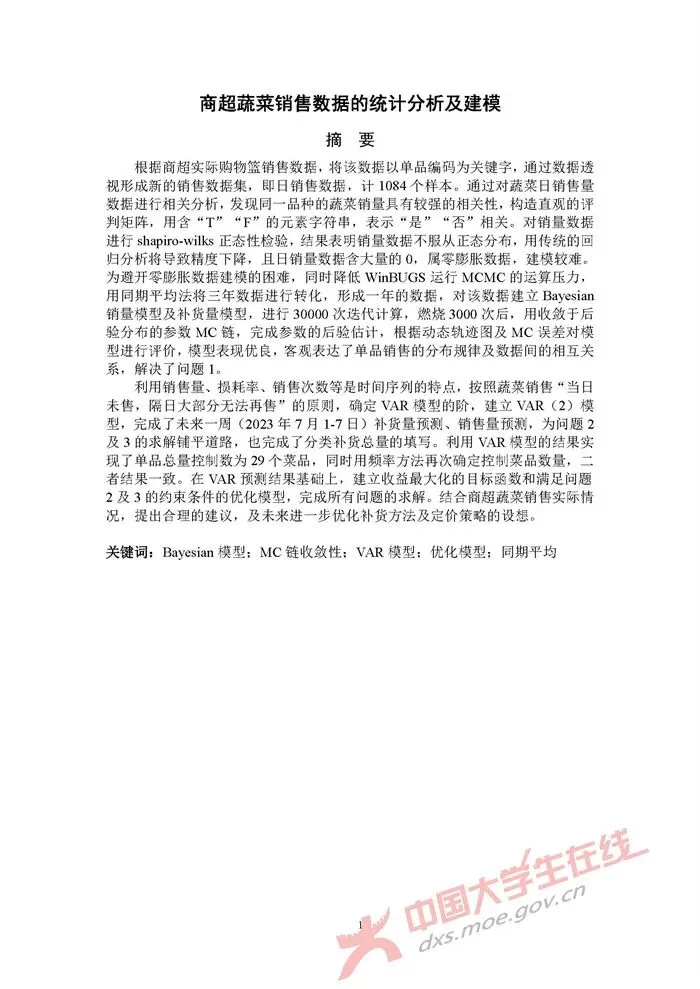 商超蔬菜销售数据的统计分析及建模

摘 要

根据商超实际购物篮销售数据，将该数据以单品编码为关键字，通过数据透视形成新的销售数据集，即日销售数据，计 1084 个样本。通过对蔬菜日销售量数据进行相关分析，发现同一品种的蔬菜销量具有较强的相关性，构造直观的评判矩阵，用含“T”“F”的元素字符串，表示“是”“否”相关。对销量数据进行 shapiro-wilks 正态性检验，结果表明销量数据不服从正态分布，用传统的回归分析将导致精度下降，且日销量数据含大量的 0，属零膨胀数据，建模较难。为避开零膨胀数据建模的困难，同时降低 WinBUGS 运行 MCMC 的运算压力，用同期平均法将三年数据进行转化，形成一年的数据，对该数据建立 Bayesian 销量模型及补货量模型，进行 30000 次迭代计算，燃烧 3000 次后，用收敛于后验分布的参数 MC 链，完成参数的后验估计，根据动态轨迹图及 MC 误差对模型进行评价，模型表现优良，客观表达了单品销售的分布规律及数据间的相互关系，解决了问题 1。

利用销售量、损耗率、销售次数等是时间序列的特点，按照蔬菜销售“当日未售，隔日大部分无法再售”的原则，确定 VAR 模型的阶，建立 VAR（2）模型，完成了未来一周（2023 年 7 月 1-7 日）补货量预测、销售量预测，为问题 2 及 3 的求解铺平道路，也完成了分类补货总量的填写。利用 VAR 模型的结果实现了单品总量控制数为 29 个菜品，同时用频率方法再次确定控制菜品数量，二者结果一致。在 VAR 预测结果基础上，建立收益最大化的目标函数和满足问题 2 及 3 的约束条件的优化模型，完成所有问题的求解。结合商超蔬菜销售实际情况，提出合理的建议，及未来进一步优化补货方法及定价策略的设想。

关键词：Bayesian 模型；MC 链收敛性；VAR 模型；优化模型；同期平均

1

中国大学生在线
dxs.moe.gov.cn